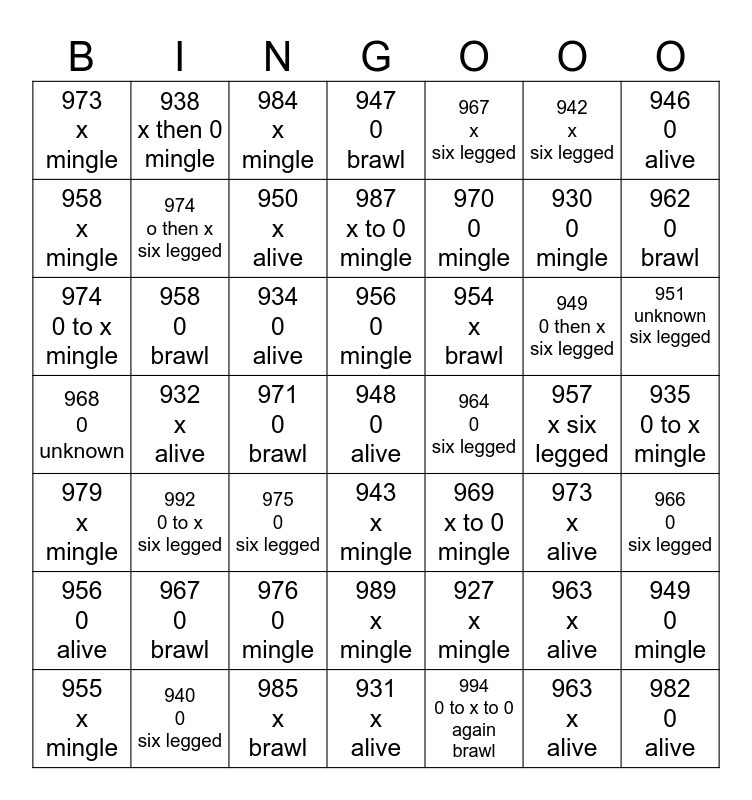 | B | I | N | G | O | O | O |
|---|---|---|---|---|---|---|
| 973 x mingle | 938 x then 0 mingle | 984 x mingle | 947 0 brawl | 967 x six legged | 942 x six legged | 946 0 alive |
| 958 x mingle | 974 o then x six legged | 950 x alive | 987 x to 0 mingle | 970 0 mingle | 930 0 mingle | 962 0 brawl |
| 974 0 to x mingle | 958 0 brawl | 934 0 alive | 956 0 mingle | 954 x brawl | 949 0 then x six legged | 951 unknown six legged |
| 968 0 unknown | 932 x alive | 971 0 brawl | 948 0 alive | 964 0 six legged | 957 x six legged | 935 0 to x mingle |
| 979 x mingle | 992 0 to x six legged | 975 0 six legged | 943 x mingle | 969 x to 0 mingle | 973 x alive | 966 0 six legged |
| 956 0 alive | 967 0 brawl | 976 0 mingle | 989 x mingle | 927 x mingle | 963 x alive | 949 0 mingle |
| 955 x mingle | 940 0 six legged | 985 x brawl | 931 x alive | 994 0 to x to 0 again brawl | 963 x alive | 982 0 alive |